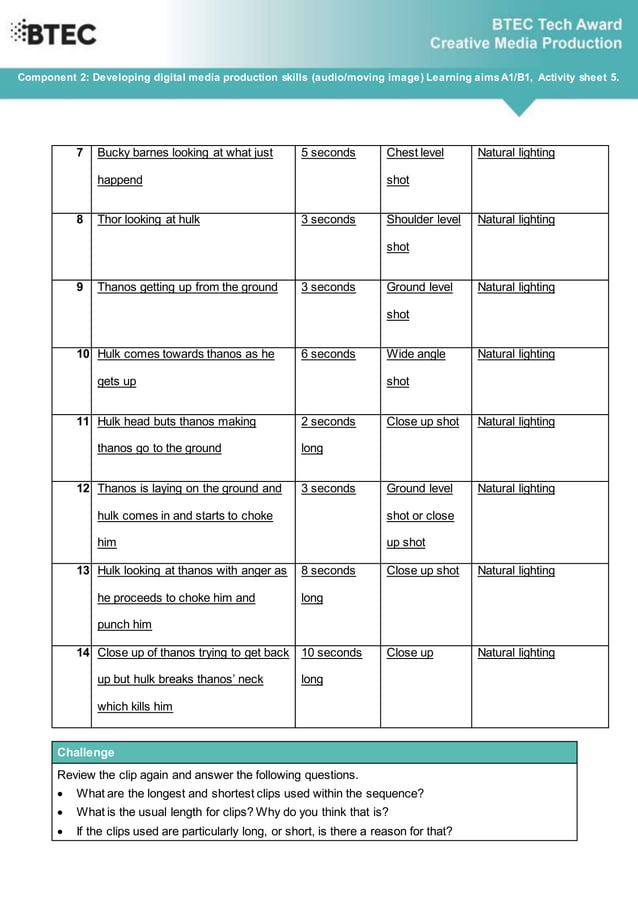 BTEC

BTEC Tech Award
Creative Media Production

Component 2: Developing digital media production skills (audio/moving image) Learning aims A1/B1, Activity sheet 5.

| 7 | Bucky barnes looking at what just happend | 5 seconds | Chest level shot | Natural lighting |
|---|---|---|---|---|
| 8 | Thor looking at hulk | 3 seconds | Shoulder level shot | Natural lighting |
| 9 | Thanos getting up from the ground | 3 seconds | Ground level shot | Natural lighting |
| 10 | Hulk comes towards thanos as he gets up | 6 seconds | Wide angle shot | Natural lighting |
| 11 | Hulk head buts thanos making thanos go to the ground | 2 seconds long | Close up shot | Natural lighting |
| 12 | Thanos is laying on the ground and hulk comes in and starts to choke him | 3 seconds | Ground level shot or close up shot | Natural lighting |
| 13 | Hulk looking at thanos with anger as he proceeds to choke him and punch him | 8 seconds long | Close up shot | Natural lighting |
| 14 | Close up of thanos trying to get back up but hulk breaks thanos' neck which kills him | 10 seconds long | Close up | Natural lighting |

Challenge

Review the clip again and answer the following questions.
• What are the longest and shortest clips used within the sequence?
• What is the usual length for clips? Why do you think that is?
• If the clips used are particularly long, or short, is there a reason for that?